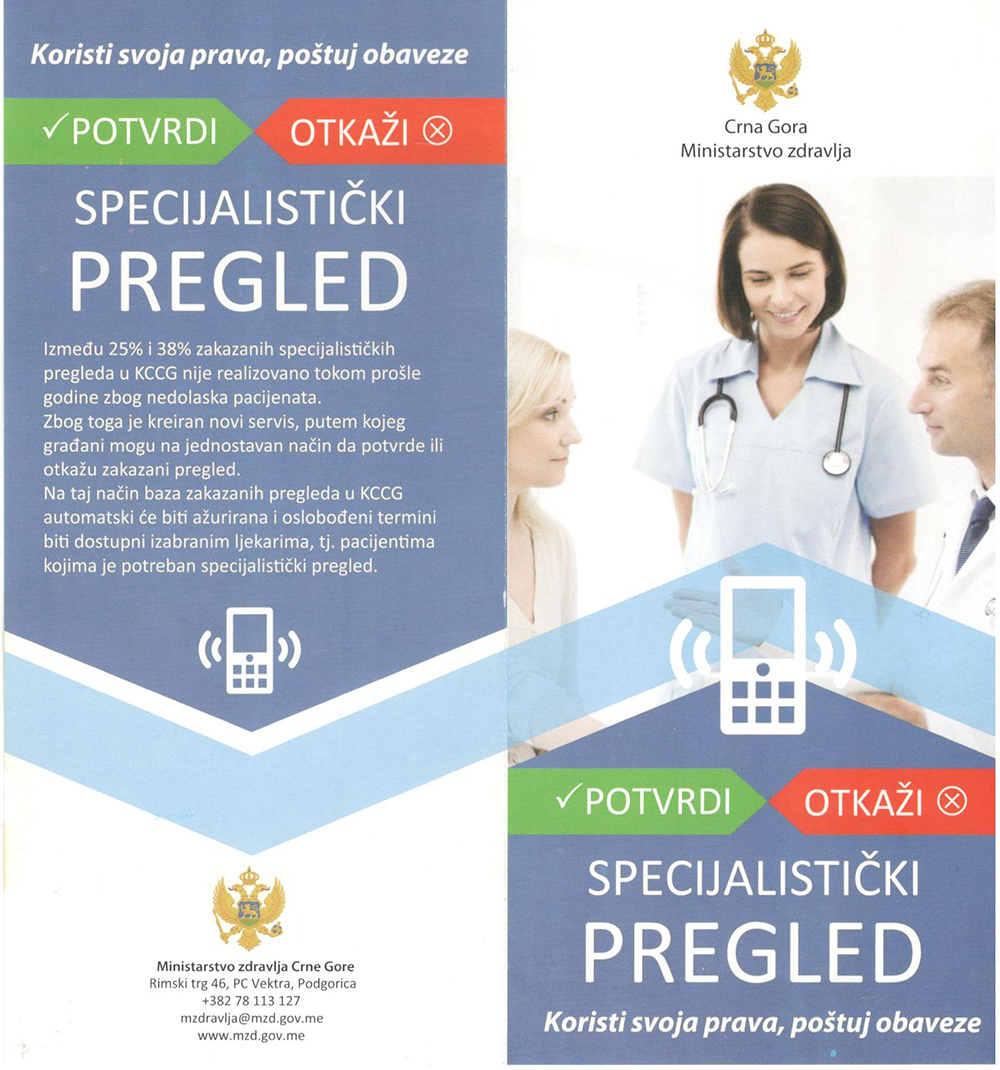 Koristi svoja prava, poštuj obaveze

✓POTVRDI OTKAŽI ⊗

SPECIJALISTIČKI PREGLED

Između 25% i 38% zakazanih specijalističkih pregleda u KCCG nije realizovano tokom prošle godine zbog nedolaska pacijenata.
Zbog toga je kreiran novi servis, putem kojeg građani mogu na jednostavan način da potvrde ili otkažu zakazani pregled.
Na taj način baza zakazanih pregleda u KCCG automatski će biti ažurirana i oslobođeni termini biti dostupni izabranim ljekarima, tj. pacijentima kojima je potreban specijalistički pregled.

Ministarstvo zdravlja Crne Gore
Rimski trg 46, PC Vektra, Podgorica
+382 78 113 127
mzdravlja@mzd.gov.me
www.mzd.gov.me

Crna Gora
Ministarstvo zdravlja

✓POTVRDI OTKAŽI ⊗

SPECIJALISTIČKI PREGLED

Koristi svoja prava, poštuj obaveze